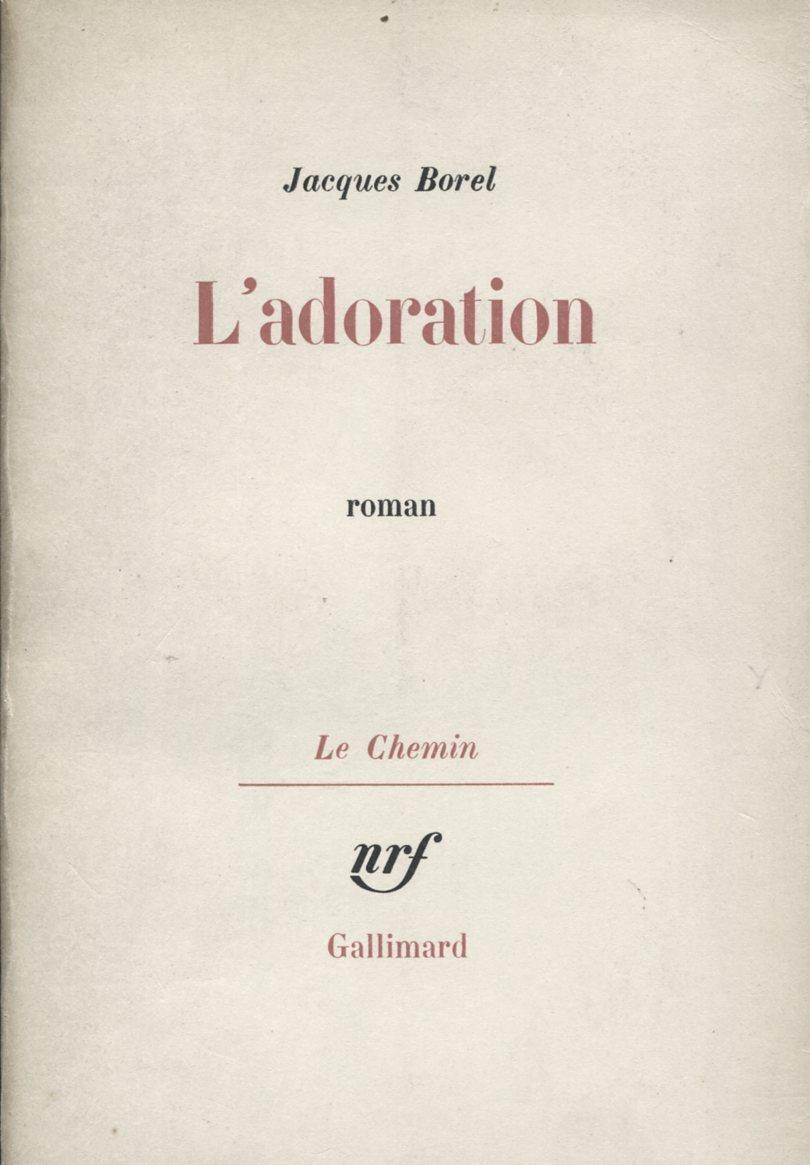 Jacques Borel

L'adoration

roman

Le Chemin

nrf

Gallimard